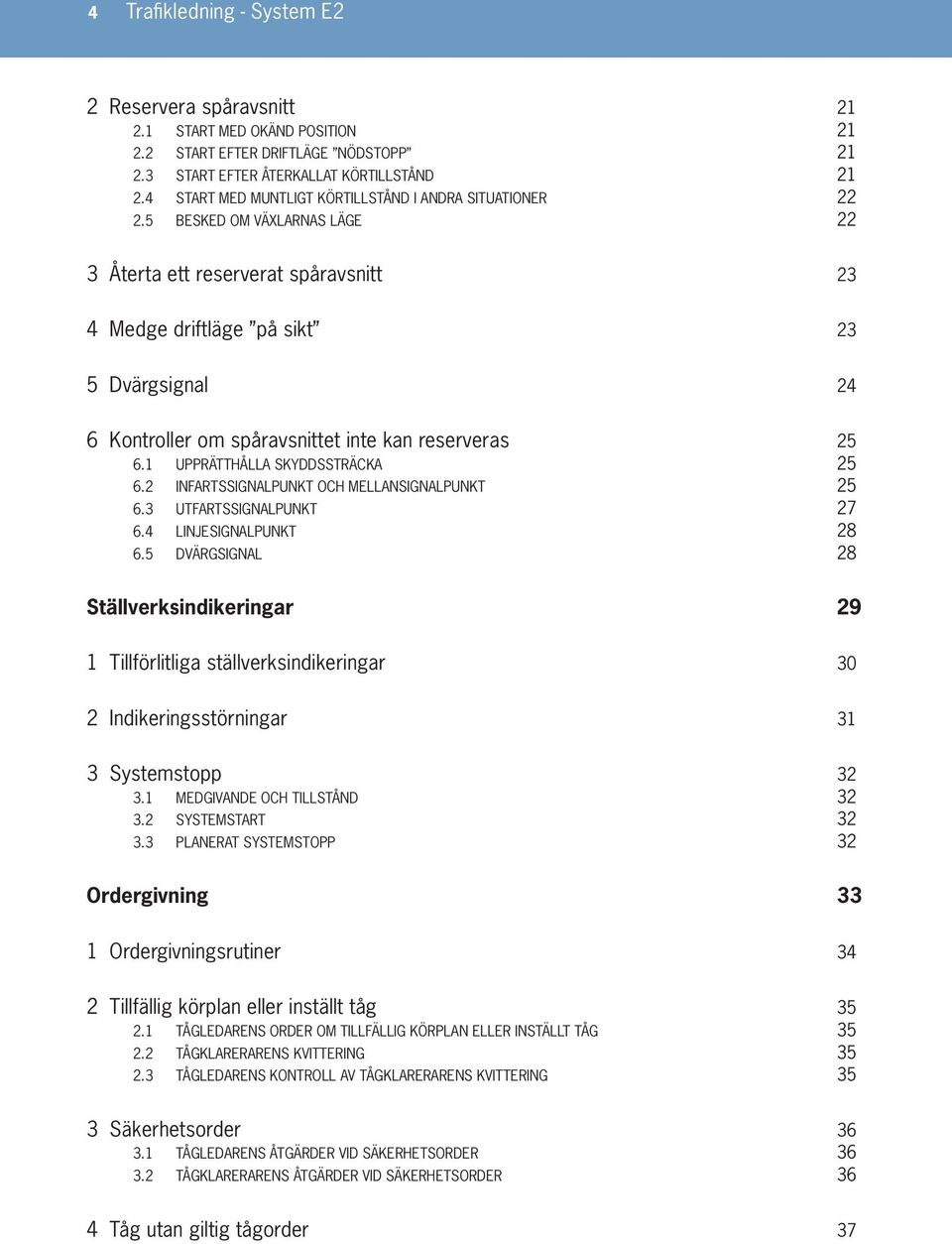 4 Trafikledning - System E2

2 Reservera spåravsnitt 21
2.1 START MED OKÄND POSITION 21
2.2 START EFTER DRIFTLÄGE ”NÖDSTOPP” 21
2.3 START EFTER ÅTERKALLAT KÖRTILLSTÅND 21
2.4 START MED MUNTLIGT KÖRTILLSTÅND I ANDRA SITUATIONER 22
2.5 BESKED OM VÄXLARNAS LÄGE 22

3 Återta ett reserverat spåravsnitt 23

4 Medge driftläge ”på sikt” 23

5 Dvärgsignal 24

6 Kontroller om spåravsnittet inte kan reserveras 25
6.1 UPPRÄTTHÅLLA SKYDDSSTRÄCKA 25
6.2 INFARTSSIGNALPUNKT OCH MELLANSIGNALPUNKT 25
6.3 UTFARTSSIGNALPUNKT 27
6.4 LINJESIGNALPUNKT 28
6.5 DVÄRGSIGNAL 28

Ställverksindikeringar 29

1 Tillförlitliga ställverksindikeringar 30

2 Indikeringsstörningar 31

3 Systemstopp 32
3.1 MEDGIVANDE OCH TILLSTÅND 32
3.2 SYSTEMSTART 32
3.3 PLANERAT SYSTEMSTOPP 32

Ordergivning 33

1 Ordergivningsrutiner 34

2 Tillfällig körplan eller inställt tåg 35
2.1 TÅGLEDARENS ORDER OM TILLFÄLLIG KÖRPLAN ELLER INSTÄLLT TÅG 35
2.2 TÅGKLARERARENS KVITTERING 35
2.3 TÅGLEDARENS KONTROLL AV TÅGKLARERARENS KVITTERING 35

3 Säkerhetsorder 36
3.1 TÅGLEDARENS ÅTGÄRDER VID SÄKERHETSORDER 36
3.2 TÅGKLARERARENS ÅTGÄRDER VID SÄKERHETSORDER 36

4 Tåg utan giltig tågorder 37